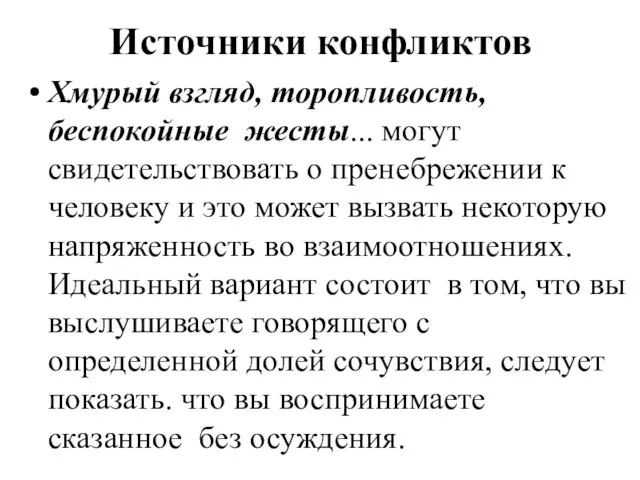 Источники конфликтов

• Хмурый взгляд, торопливость, беспокойные жесты... могут свидетельствовать о пренебрежении к человеку и это может вызвать некоторую напряженность во взаимоотношениях. Идеальный вариант состоит в том, что вы выслушиваете говорящего с определенной долей сочувствия, следует показать. что вы воспринимаете сказанное без осуждения.